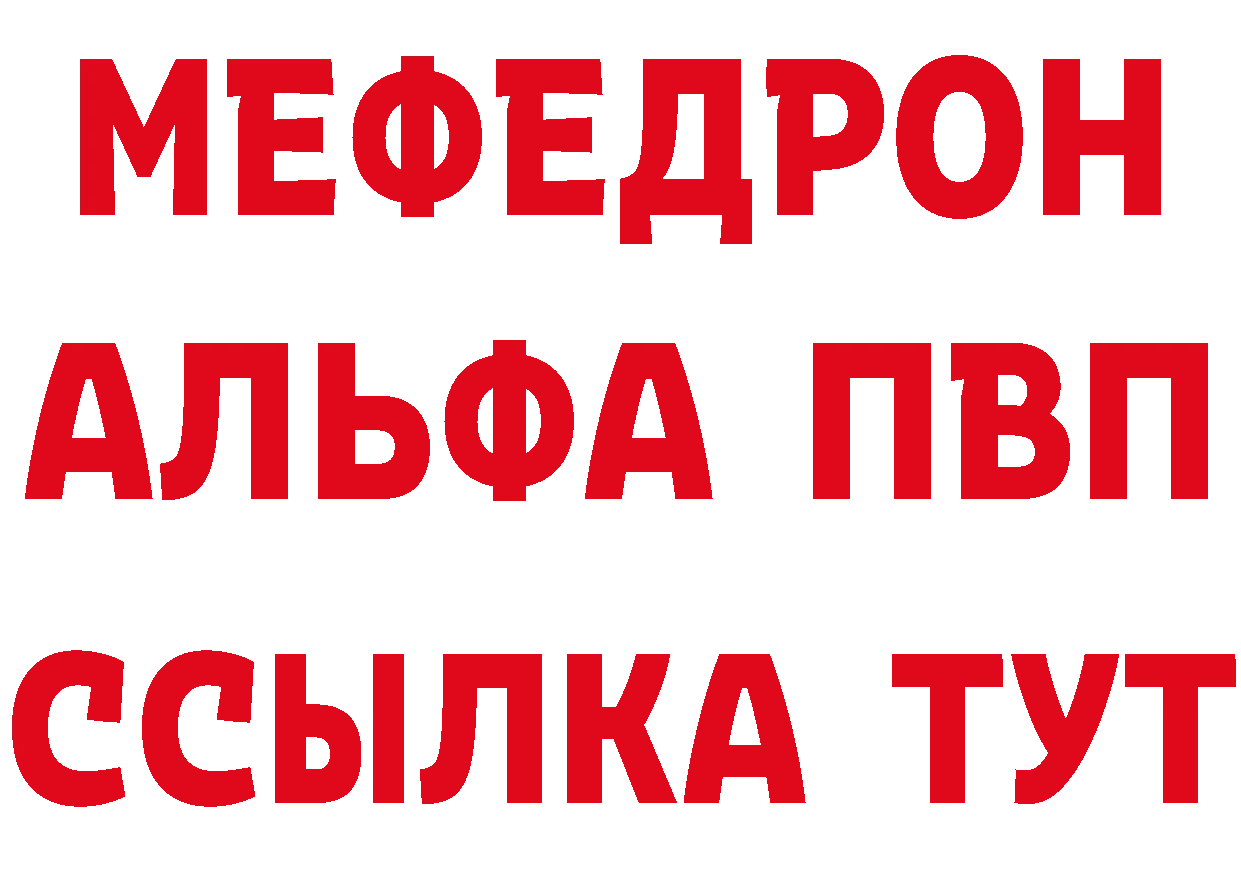 МЕФЕДРОН
АЛЬФА ПВП
ССЫЛКА ТУТ